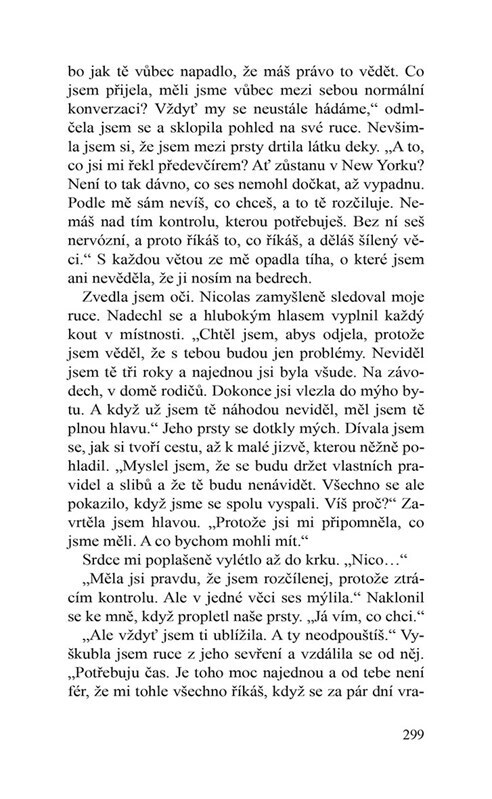 bo jak tě vůbec napadlo, že máš právo to vědět. Co jsem přijela, měli jsme vůbec mezi sebou normální konverzaci? Vždyť my se neustále hádáme," odmlčela jsem se a sklopila pohled na své ruce. Nevšimla jsem si, že jsem mezi prsty drtila látku deky. „A to, co jsi mi řekl předevčírem? Ať zůstanu v New Yorku? Není to tak dávno, co ses nemohl dočkat, až vypadnu. Podle mě sám nevíš, co chceš, a to tě rozčiluje. Nemáš nad tím kontrolu, kterou potřebuješ. Bez ní seš nervózní, a proto říkáš to, co říkáš, a děláš šílený věci." S každou větou ze mě opadla tíha, o které jsem ani nevěděla, že ji nosím na bedrech.

Zvedla jsem oči. Nicolas zamyšleně sledoval moje ruce. Nadechl se a hlubokým hlasem vyplnil každý kout v místnosti. „Chtěl jsem, abys odjela, protože jsem věděl, že s tebou budou jen problémy. Neviděl jsem tě tři roky a najednou jsi byla všude. Na závodech, v domě rodičů. Dokonce jsi vlezla do mýho bytu. A když už jsem tě náhodou neviděl, měl jsem tě plnou hlavu." Jeho prsty se dotkly mých. Dívala jsem se, jak si tvoří cestu, až k malé jizvě, kterou něžně pohladil. „Myslel jsem, že se budu držet vlastních pravidel a slibů a že tě budu nenávidět. Všechno se ale pokazilo, když jsme se spolu vyspali. Víš proč?" Zavrtěla jsem hlavou. „Protože jsi mi připomněla, co jsme měli. A co bychom mohli mít."

Srdce mi poplašeně vylétlo až do krku. „Nico..."

„Měla jsi pravdu, že jsem rozčílenej, protože ztrácím kontrolu. Ale v jedné věci ses mýlila." Naklonil se ke mně, když propletl naše prsty. „Já vím, co chci."

„Ale vždyť jsem ti ublížila. A ty neodpouštíš." Vyškubla jsem ruce z jeho sevření a vzdálila se od něj. „Potřebuju čas. Je toho moc najednou a od tebe není fér, že mi tohle všechno říkáš, když se za pár dní vra-

299